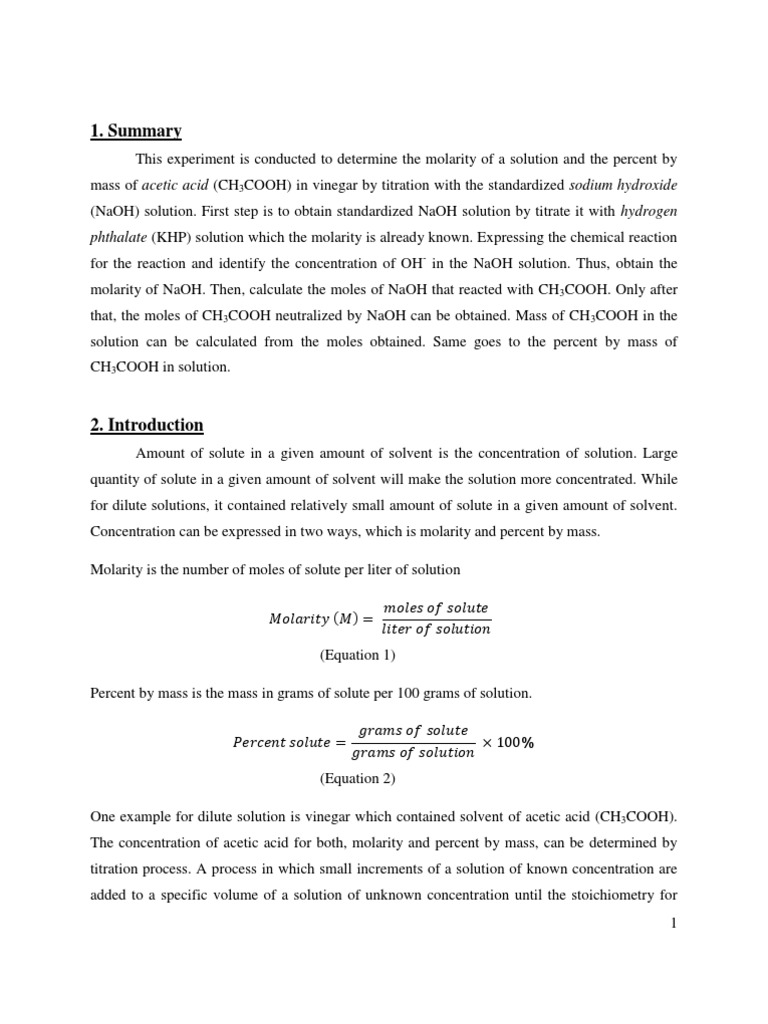 1. Summary

This experiment is conducted to determine the molarity of a solution and the percent by mass of acetic acid ($CH_3COOH$) in vinegar by titration with the standardized sodium hydroxide (NaOH) solution. First step is to obtain standardized NaOH solution by titrate it with hydrogen phthalate (KHP) solution which the molarity is already known. Expressing the chemical reaction for the reaction and identify the concentration of $OH^-$ in the NaOH solution. Thus, obtain the molarity of NaOH. Then, calculate the moles of NaOH that reacted with $CH_3COOH$. Only after that, the moles of $CH_3COOH$ neutralized by NaOH can be obtained. Mass of $CH_3COOH$ in the solution can be calculated from the moles obtained. Same goes to the percent by mass of $CH_3COOH$ in solution.

2. Introduction

Amount of solute in a given amount of solvent is the concentration of solution. Large quantity of solute in a given amount of solvent will make the solution more concentrated. While for dilute solutions, it contained relatively small amount of solute in a given amount of solvent. Concentration can be expressed in two ways, which is molarity and percent by mass.

Molarity is the number of moles of solute per liter of solution

$Molarity\ (M) = \frac{moles\ of\ solute}{liter\ of\ solution}$

(Equation 1)

Percent by mass is the mass in grams of solute per 100 grams of solution.

$Percent\ solute = \frac{grams\ of\ solute}{grams\ of\ solution} \times 100\%$

(Equation 2)

One example for dilute solution is vinegar which contained solvent of acetic acid ($CH_3COOH$). The concentration of acetic acid for both, molarity and percent by mass, can be determined by titration process. A process in which small increments of a solution of known concentration are added to a specific volume of a solution of unknown concentration until the stoichiometry for

1